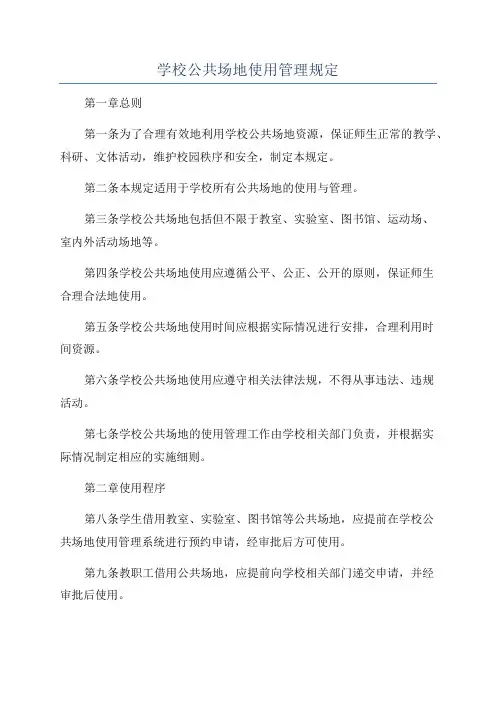 学校公共场地使用管理规定

第一章总则

第一条为了合理有效地利用学校公共场地资源，保证师生正常的教学、科研、文体活动，维护校园秩序和安全，制定本规定。

第二条本规定适用于学校所有公共场地的使用与管理。

第三条学校公共场地包括但不限于教室、实验室、图书馆、运动场、室内外活动场地等。

第四条学校公共场地使用应遵循公平、公正、公开的原则，保证师生合理合法地使用。

第五条学校公共场地使用时间应根据实际情况进行安排，合理利用时间资源。

第六条学校公共场地使用应遵守相关法律法规，不得从事违法、违规活动。

第七条学校公共场地的使用管理工作由学校相关部门负责，并根据实际情况制定相应的实施细则。

第二章使用程序

第八条学生借用教室、实验室、图书馆等公共场地，应提前在学校公共场地使用管理系统进行预约申请，经审批后方可使用。

第九条教职工借用公共场地，应提前向学校相关部门递交申请，并经审批后使用。